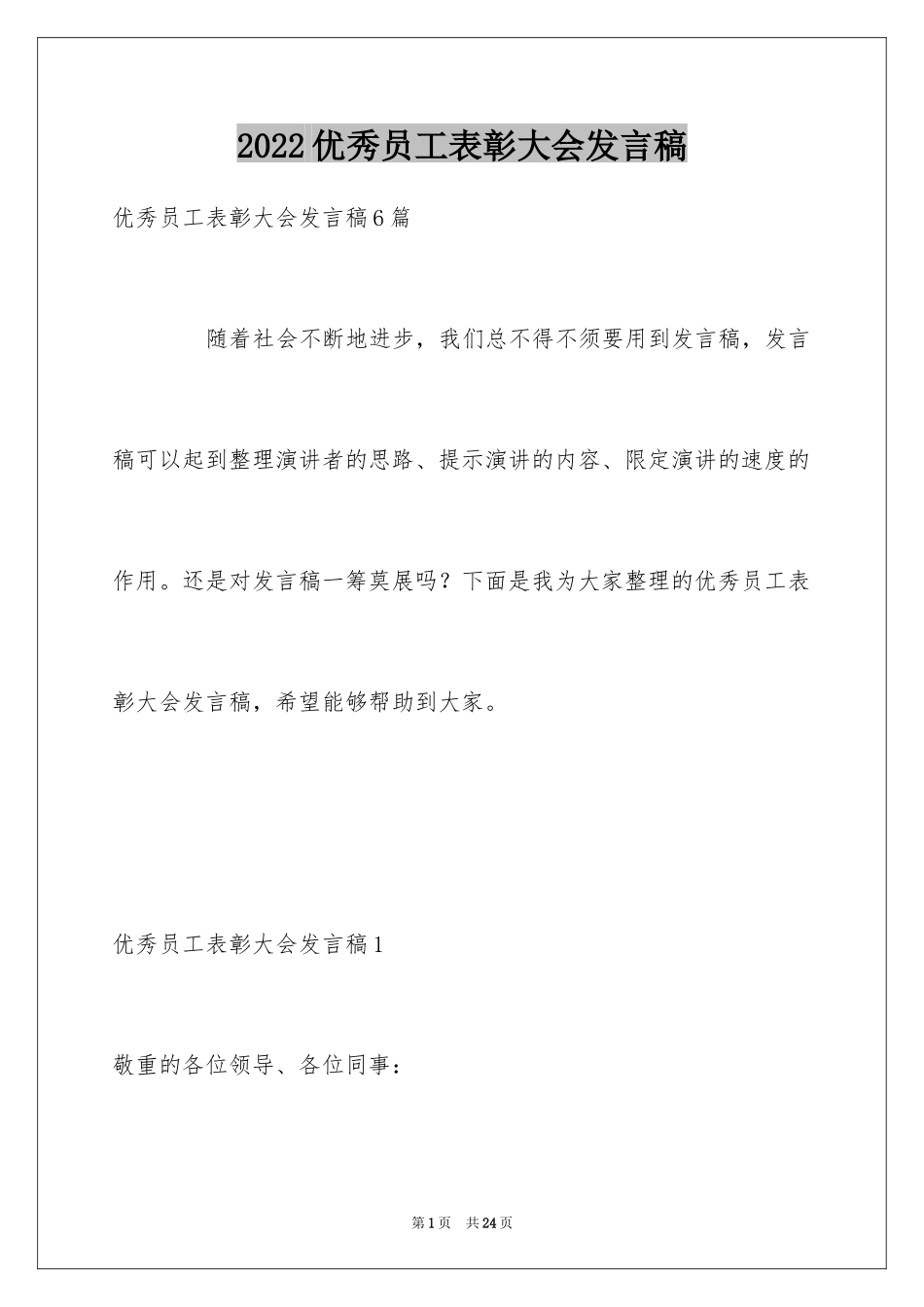 2022优秀员工表彰大会发言稿

优秀员工表彰大会发言稿6篇

随着社会不断地进步，我们总不得不须要用到发言稿，发言稿可以起到整理演讲者的思路、提示演讲的内容、限定演讲的速度的作用。还是对发言稿一筹莫展吗？下面是我为大家整理的优秀员工表彰大会发言稿，希望能够帮助到大家。

优秀员工表彰大会发言稿1

敬重的各位领导、各位同事：

第1页 共24页